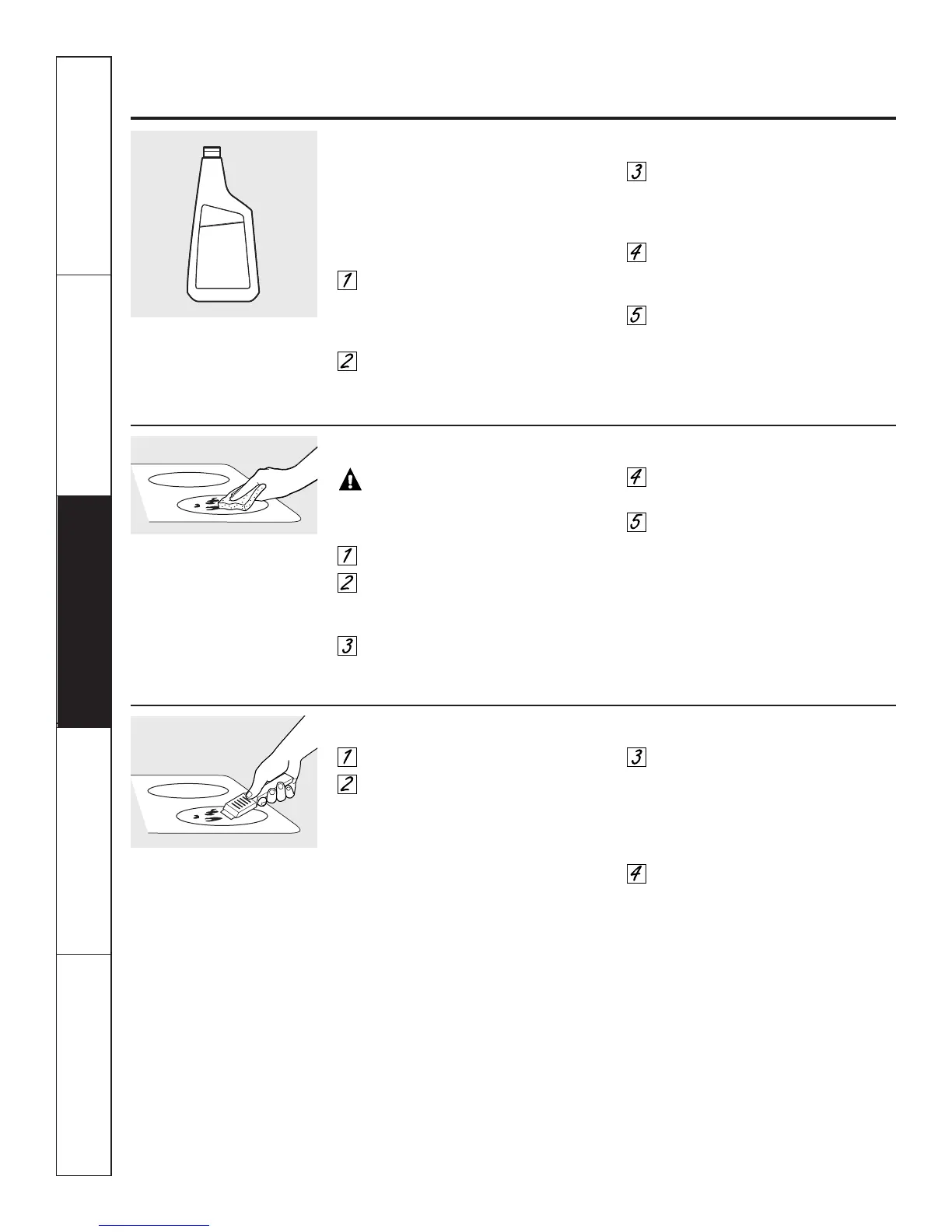 3

4

1

5

2

4

5

1

2

3

1

3

2

4